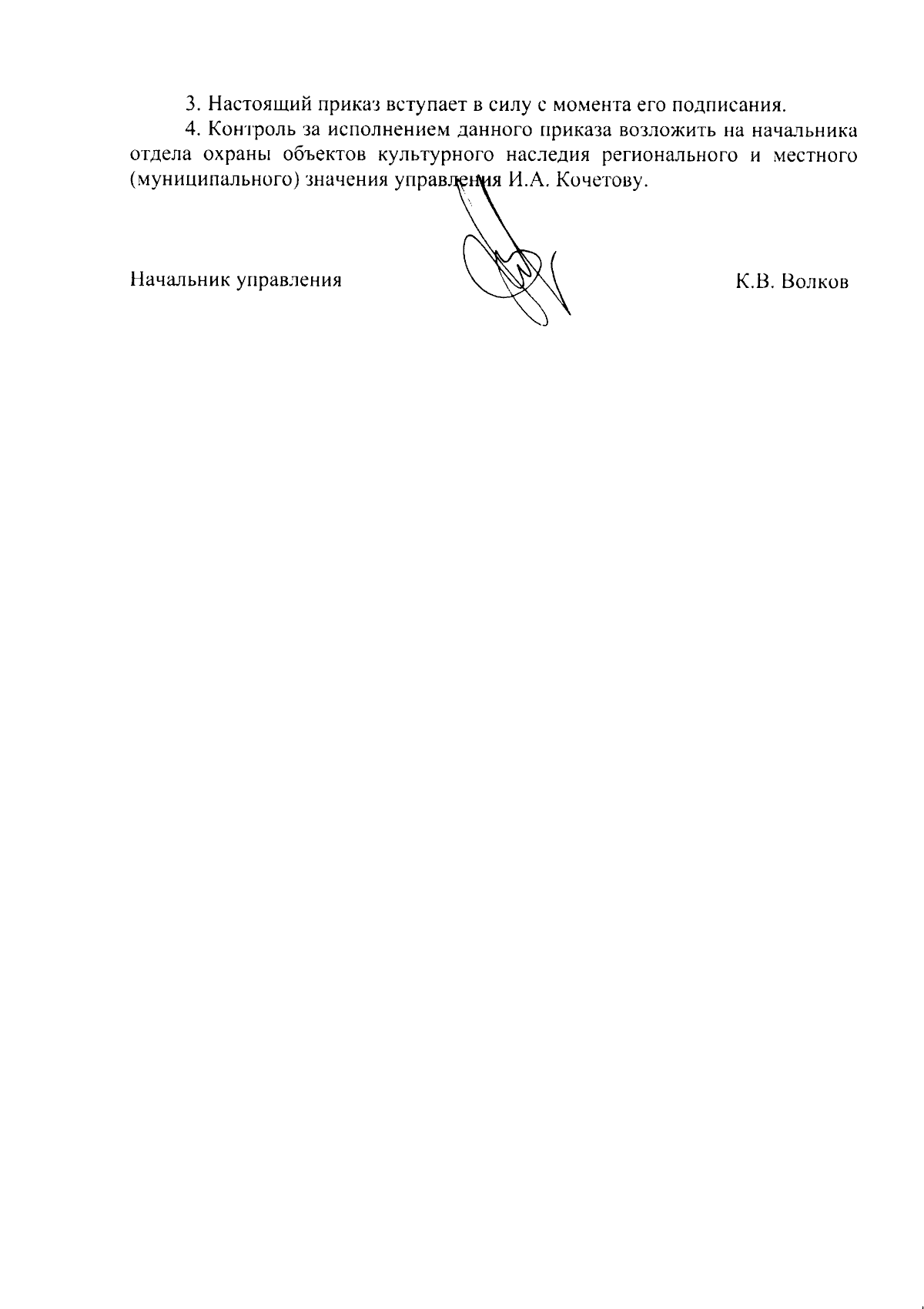 3. Настоящий приказ вступает в силу с момента его подписания.

4. Контроль за исполнением данного приказа возложить на начальника отдела охраны объектов культурного наследия регионального и местного (муниципального) значения управления И.А. Кочетову.

Начальник управления

К.В. Волков